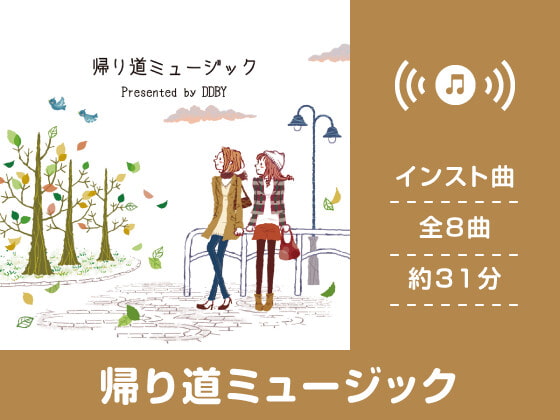 帰り道ミュージック
Presented by DDBY

インスト曲

全8曲

約31分

帰り道ミュージック